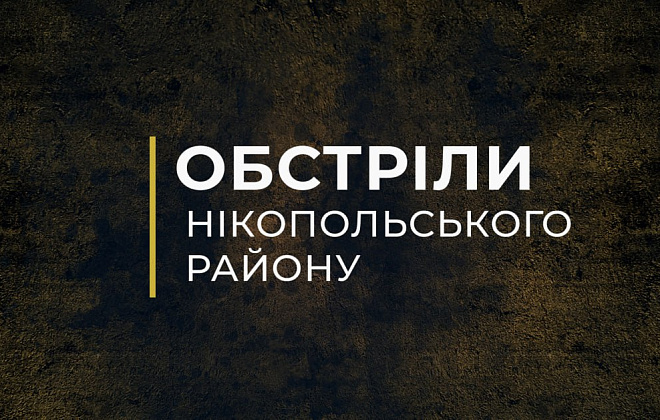 ОБСТРІЛИ
НІКОПОЛЬСЬКОГО
РАЙОНУ